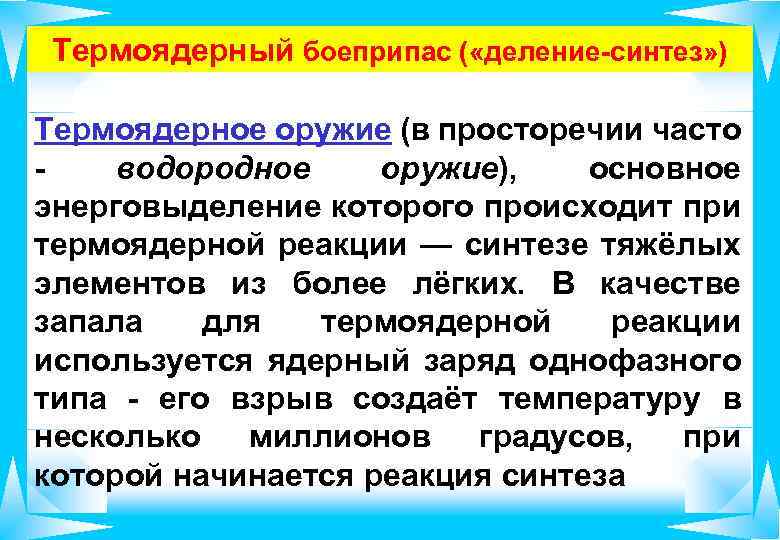 Термоядерный боеприпас («деление-синтез»)

Термоядерное оружие (в просторечии часто - водородное оружие), основное энерговыделение которого происходит при термоядерной реакции — синтезе тяжёлых элементов из более лёгких. В качестве запала для термоядерной реакции используется ядерный заряд однофазного типа - его взрыв создаёт температуру в несколько миллионов градусов, при которой начинается реакция синтеза